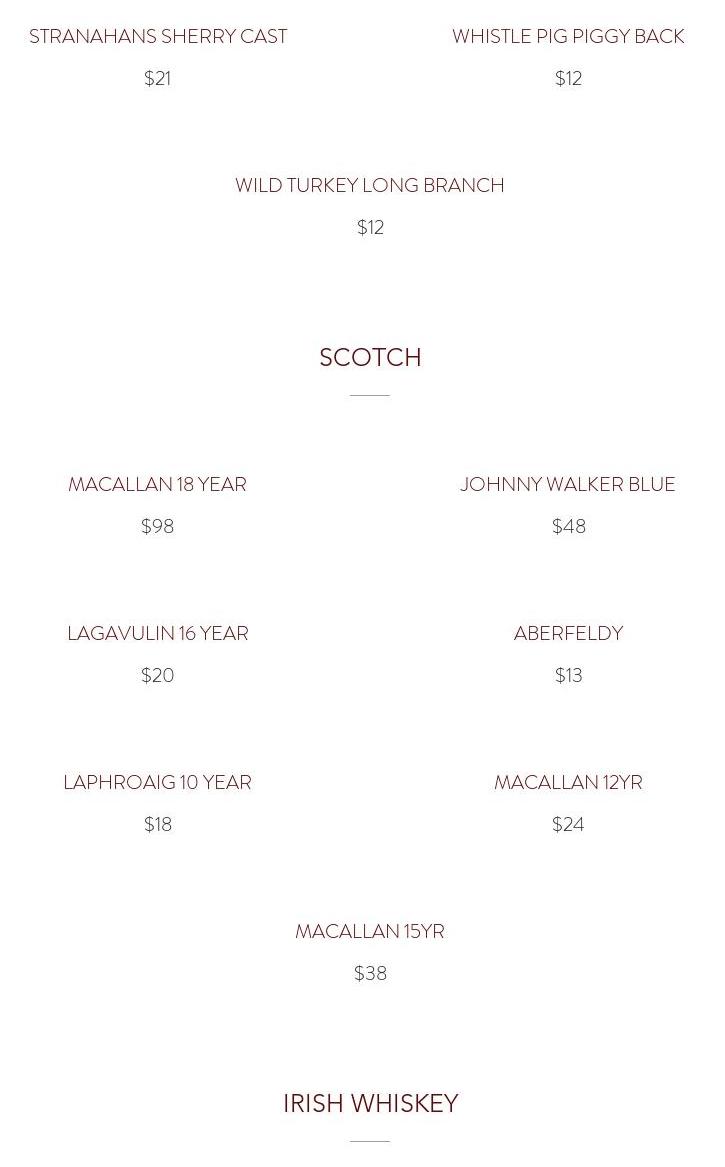 STRANAHANS SHERRY CAST

$21

WHISTLE PIG PIGGY BACK

$12

WILD TURKEY LONG BRANCH

$12

SCOTCH

MACALLAN 18 YEAR

$98

JOHNNY WALKER BLUE

$48

LAGAVULIN 16 YEAR

$20

ABERFELDY

$13

LAPHROAIG 10 YEAR

$18

MACALLAN 12YR

$24

MACALLAN 15YR

$38

IRISH WHISKEY